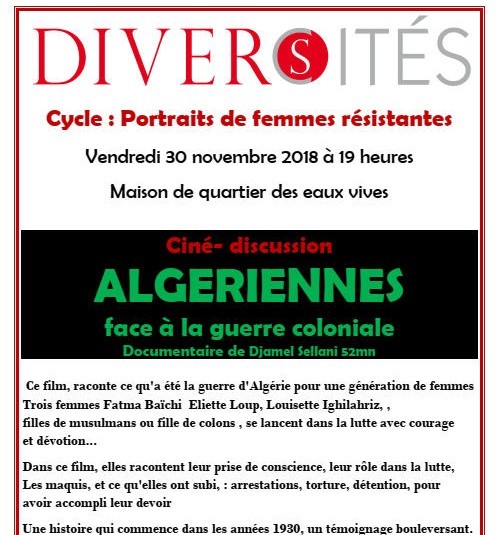 DIVERSITÉS

Cycle : Portraits de femmes résistantes

Vendredi 30 novembre 2018 à 19 heures

Maison de quartier des eaux vives

Ciné- discussion

ALGERIENNES

face à la guerre coloniale

Documentaire de Djamel Sellani 52mn

Ce film, raconte ce qu'a été la guerre d'Algérie pour une génération de femmes Trois femmes Fatma Baïchi Eliette Loup, Louisette Ighilahriz, , filles de musulmans ou fille de colons , se lancent dans la lutte avec courage et dévotion...

Dans ce film, elles racontent leur prise de conscience, leur rôle dans la lutte, Les maquis, et ce qu'elles ont subi, : arrestations, torture, détention, pour avoir accompli leur devoir

Une histoire qui commence dans les années 1930, un témoignage bouleversant.